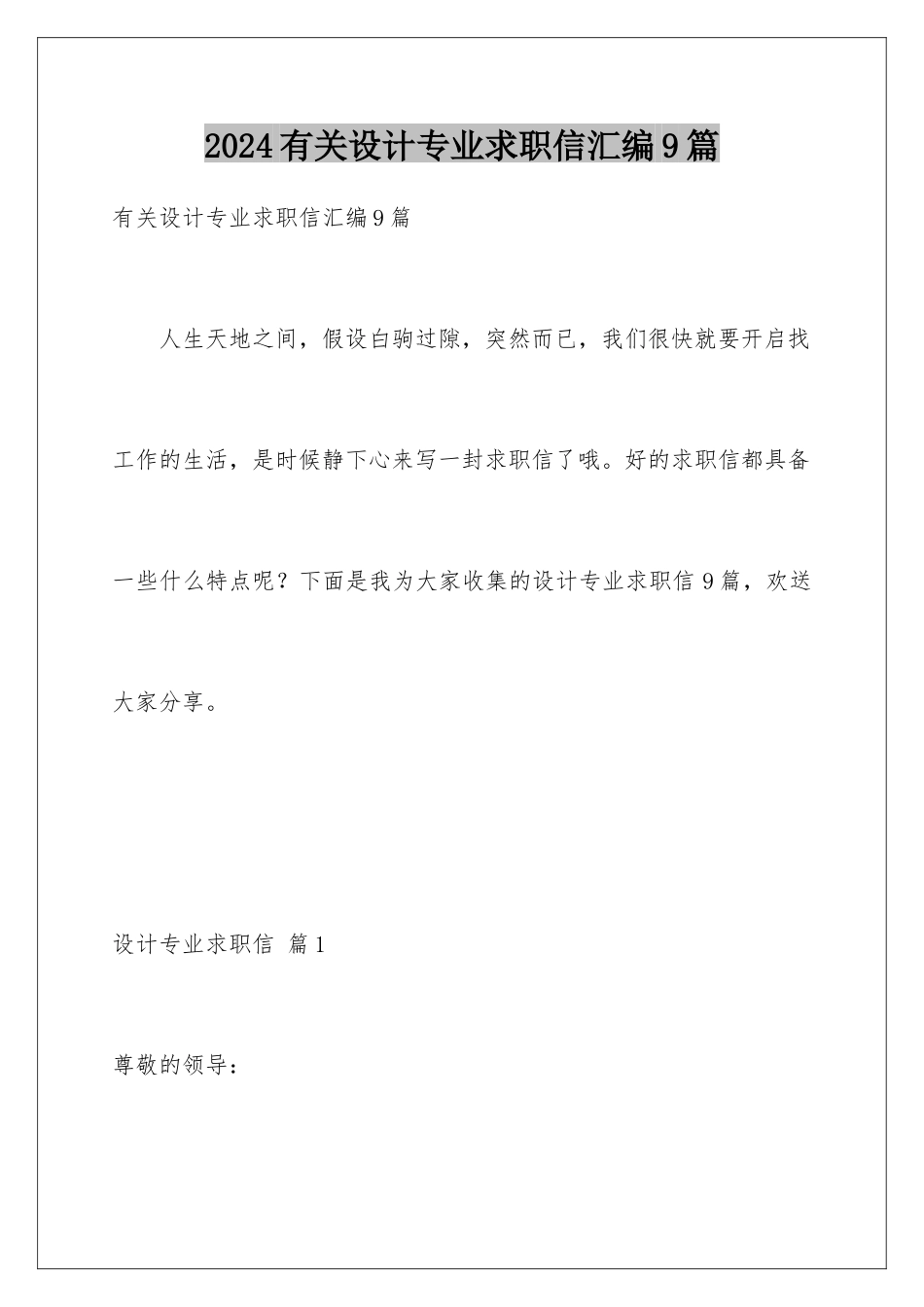 2024有关设计专业求职信汇编9篇

有关设计专业求职信汇编9篇

人生天地之间，假设白驹过隙，突然而已，我们很快就要开启找工作的生活，是时候静下心来写一封求职信了哦。好的求职信都具备一些什么特点呢？下面是我为大家收集的设计专业求职信9篇，欢送大家分享。

设计专业求职信 篇1

尊敬的领导：